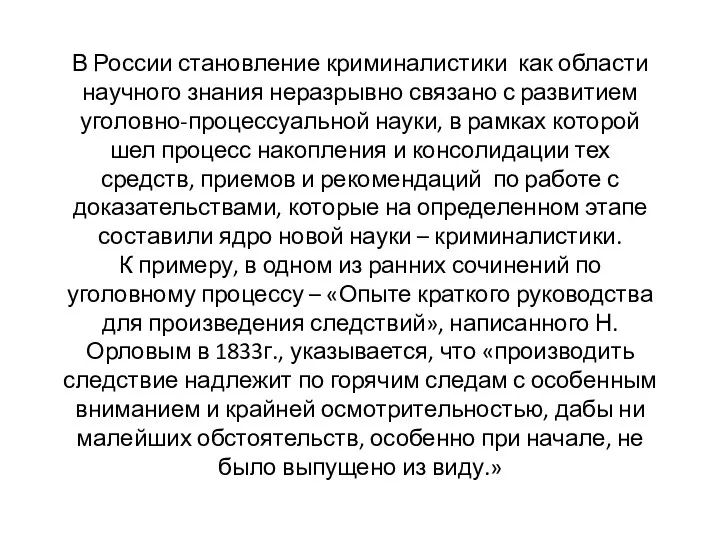 В России становление криминалистики как области научного знания неразрывно связано с развитием уголовно-процессуальной науки, в рамках которой шел процесс накопления и консолидации тех средств, приемов и рекомендаций по работе с доказательствами, которые на определенном этапе составили ядро новой науки – криминалистики.
К примеру, в одном из ранних сочинений по уголовному процессу – «Опыте краткого руководства для произведения следствий», написанного Н. Орловым в 1833г., указывается, что «производить следствие надлежит по горячим следам с особенным вниманием и крайней осмотрительностью, дабы ни малейших обстоятельств, особенно при начале, не было выпущено из виду.»